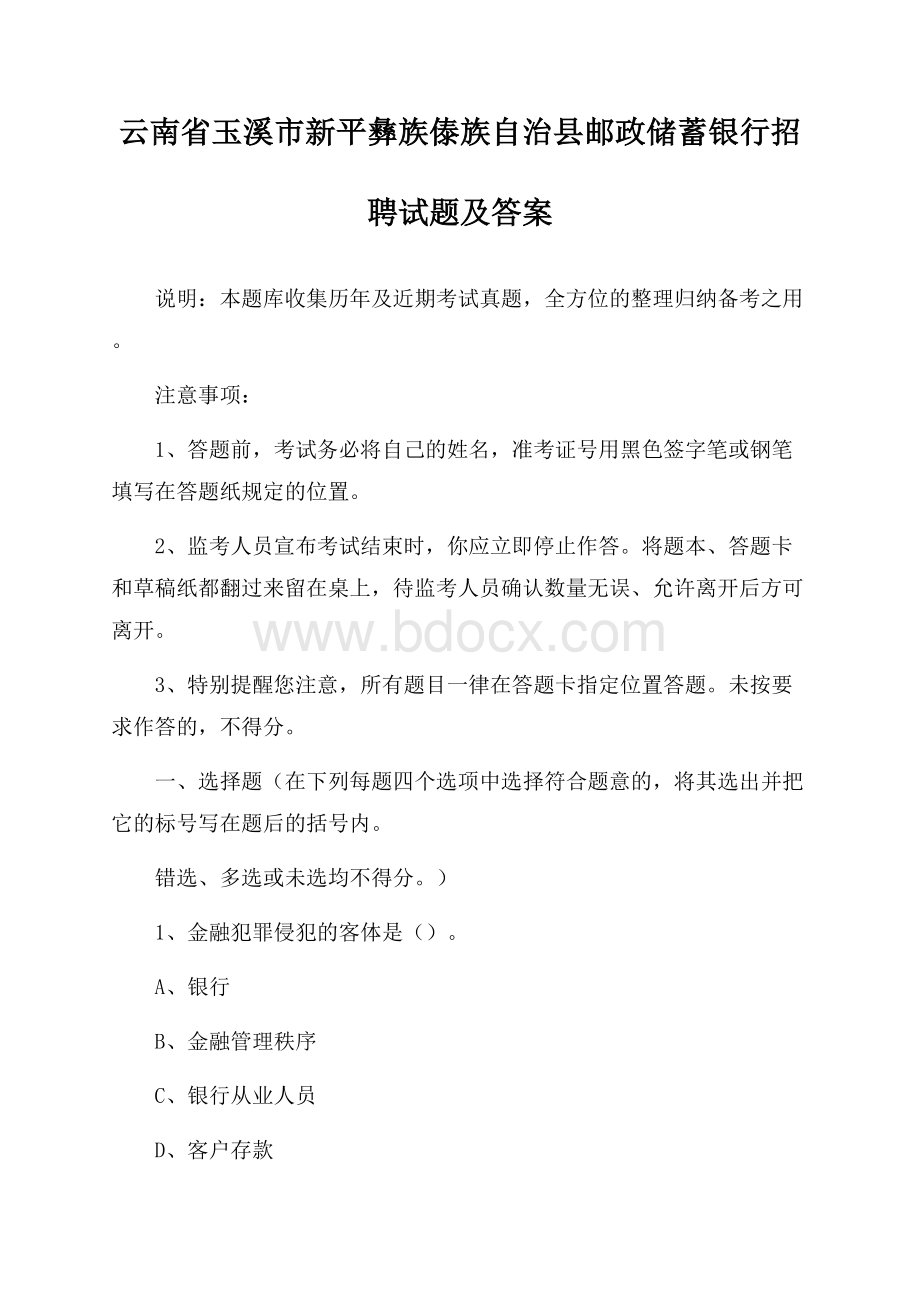 云南省玉溪市新平彝族傣族自治县邮政储蓄银行招聘试题及答案

说明：本题库收集历年及近期考试真题，全方位的整理归纳备考之用。

注意事项：

1、答题前，考试务必将自己的姓名，准考证号用黑色签字笔或钢笔填写在答题纸规定的位置。

2、监考人员宣布考试结束时，你应立即停止作答。将题本、答题卡和草稿纸都翻过来留在桌上，待监考人员确认数量无误、允许离开后方可离开。

www.bdocx.com

3、特别提醒您注意，所有题目一律在答题卡指定位置答题。未按要求作答的，不得分。

一、选择题（在下列每题四个选项中选择符合题意的，将其选出并把它的标号写在题后的括号内。

错选、多选或未选均不得分。）

1、金融犯罪侵犯的客体是（）。

A、银行

B、金融管理秩序

C、银行从业人员

D、客户存款